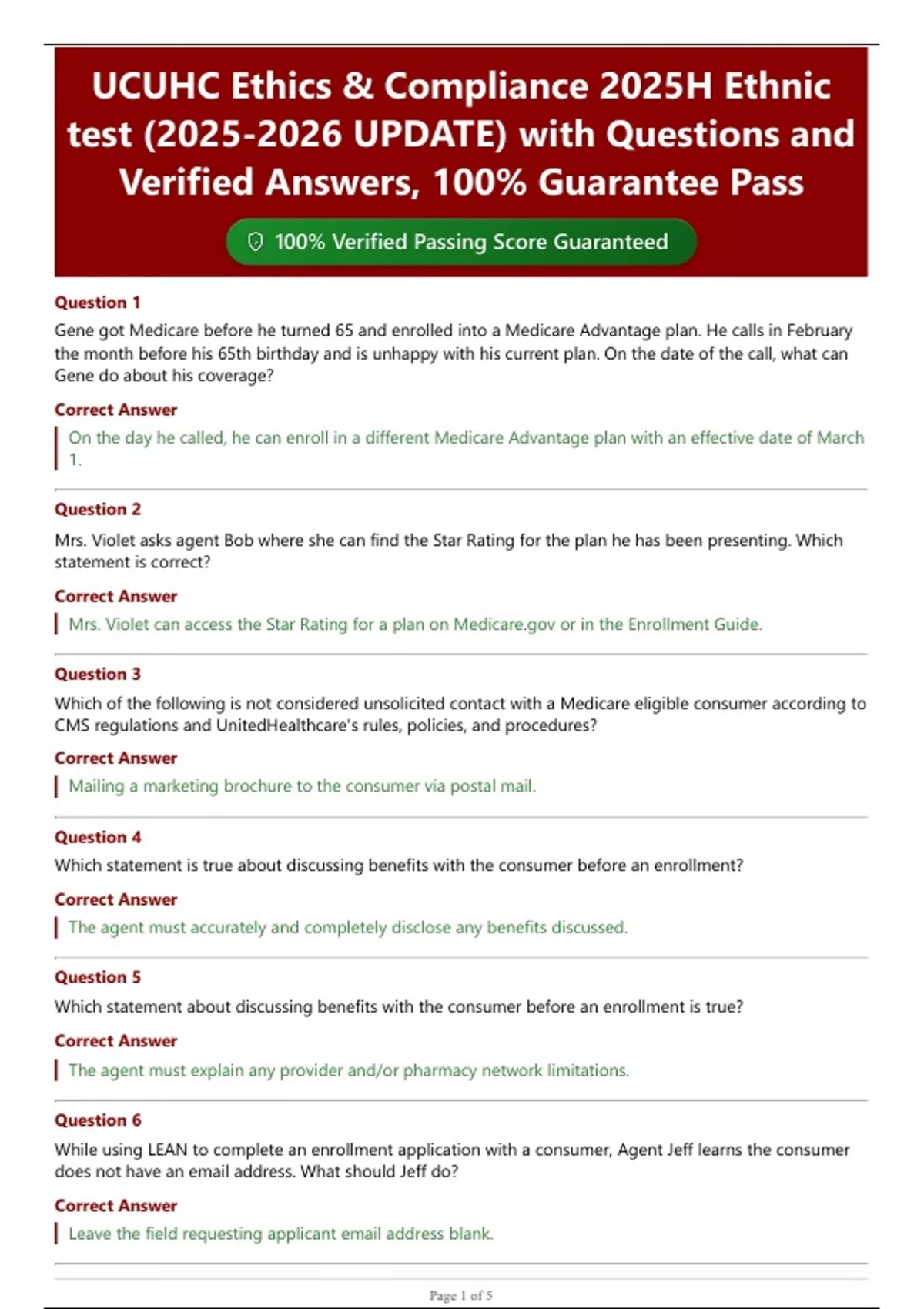 UCUHC Ethics & Compliance 2025H Ethnic test (2025-2026 UPDATE) with Questions and Verified Answers, 100% Guarantee Pass

100% Verified Passing Score Guaranteed

Question 1

Gene got Medicare before he turned 65 and enrolled into a Medicare Advantage plan. He calls in February the month before his 65th birthday and is unhappy with his current plan. On the date of the call, what can Gene do about his coverage?

Correct Answer

On the day he called, he can enroll in a different Medicare Advantage plan with an effective date of March 1.

Question 2

Mrs. Violet asks agent Bob where she can find the Star Rating for the plan he has been presenting. Which statement is correct?

Correct Answer

Mrs. Violet can access the Star Rating for a plan on Medicare.gov or in the Enrollment Guide.

Question 3

Which of the following is not considered unsolicited contact with a Medicare eligible consumer according to CMS regulations and UnitedHealthcare's rules, policies, and procedures?

Correct Answer

Mailing a marketing brochure to the consumer via postal mail.

Question 4

Which statement is true about discussing benefits with the consumer before an enrollment?

Correct Answer

The agent must accurately and completely disclose any benefits discussed.

Question 5

Which statement about discussing benefits with the consumer before an enrollment is true?

Correct Answer

The agent must explain any provider and/or pharmacy network limitations.

Question 6

While using LEAN to complete an enrollment application with a consumer, Agent Jeff learns the consumer does not have an email address. What should Jeff do?

Correct Answer

Leave the field requesting applicant email address blank.

Page 1 of 5